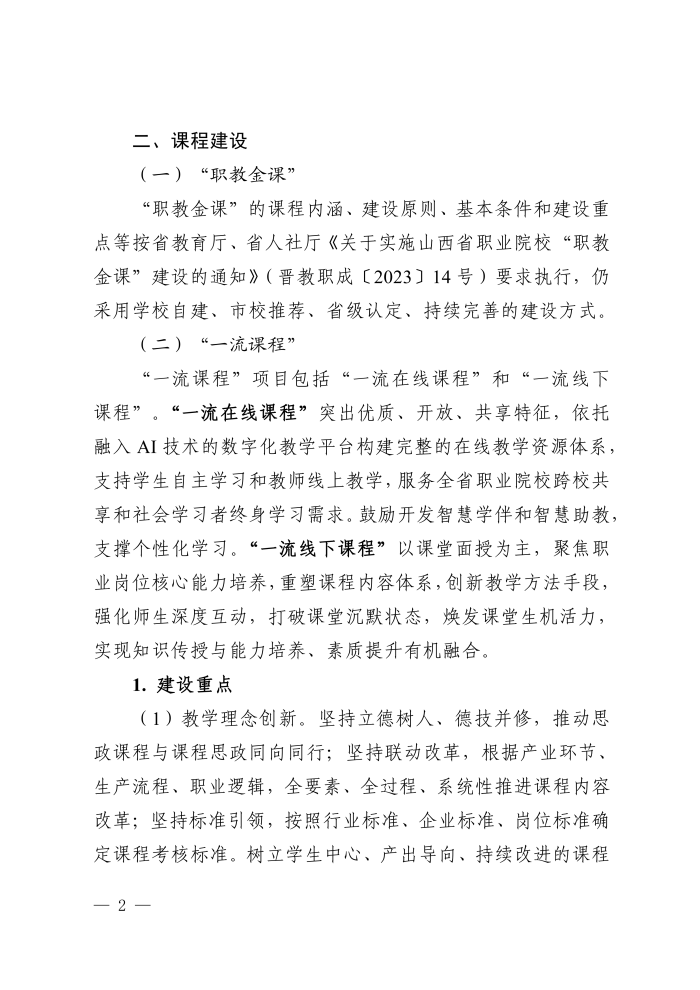 二、课程建设

（一）“职教金课”

“职教金课”的课程内涵、建设原则、基本条件和建设重点等按省教育厅、省人社厅《关于实施山西省职业院校“职教金课”建设的通知》（晋教职成〔2023〕14号）要求执行，仍采用学校自建、市校推荐、省级认定、持续完善的建设方式。

（二）“一流课程”

“一流课程”项目包括“一流在线课程”和“一流线下课程”。“一流在线课程”突出优质、开放、共享特征，依托融入AI技术的数字化教学平台构建完整的在线教学资源体系，支持学生自主学习和教师线上教学，服务全省职业院校跨校共享和社会学习者终身学习需求。鼓励开发智慧学伴和智慧助教，支撑个性化学习。“一流线下课程”以课堂面授为主，聚焦职业岗位核心能力培养，重塑课程内容体系，创新教学方法手段，强化师生深度互动，打破课堂沉默状态，焕发课堂生机活力，实现知识传授与能力培养、素质提升有机融合。

1. 建设重点

（1）教学理念创新。坚持立德树人、德技并修，推动思政课程与课程思政同向同行；坚持联动改革，根据产业环节、生产流程、职业逻辑，全要素、全过程、系统性推进课程内容改革；坚持标准引领，按照行业标准、企业标准、岗位标准确定课程考核标准。树立学生中心、产出导向、持续改进的课程

— 2 —